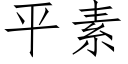 平素